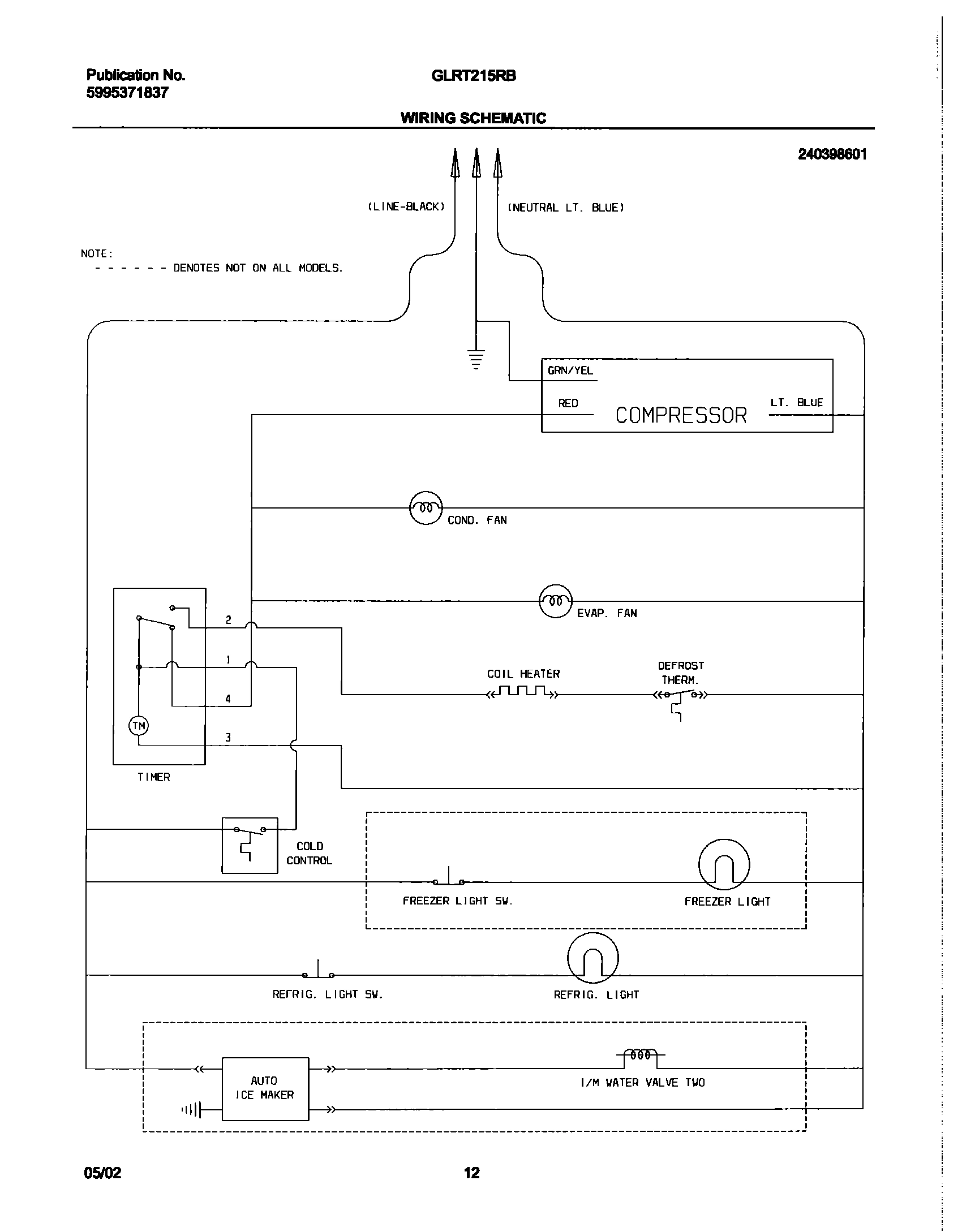 Publication No.
5995371837

GLRT215RB

WIRING SCHEMATIC

240398601

(LINE-BLACK)

(NEUTRAL LT. BLUE)

NOTE:
- - - - - - DENOTES NOT ON ALL MODELS.

GRN/YEL

RED

COMPRESSOR

LT. BLUE

COND. FAN

EVAP. FAN

2

1

4

3

TM

TIMER

COIL HEATER

DEFROST
THERM.

COLD
CONTROL

FREEZER LIGHT SW.

FREEZER LIGHT

REFRIG. LIGHT SW.

REFRIG. LIGHT

AUTO
ICE MAKER

I/M WATER VALVE TWO

05/02

12